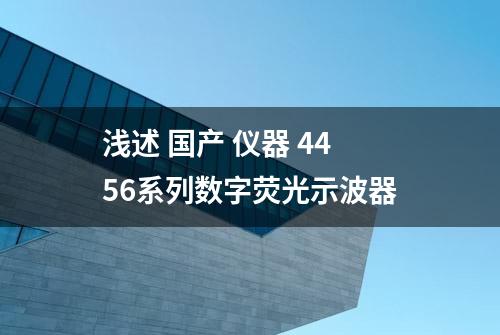 浅述 国产 仪器 4456系列数字荧光示波器